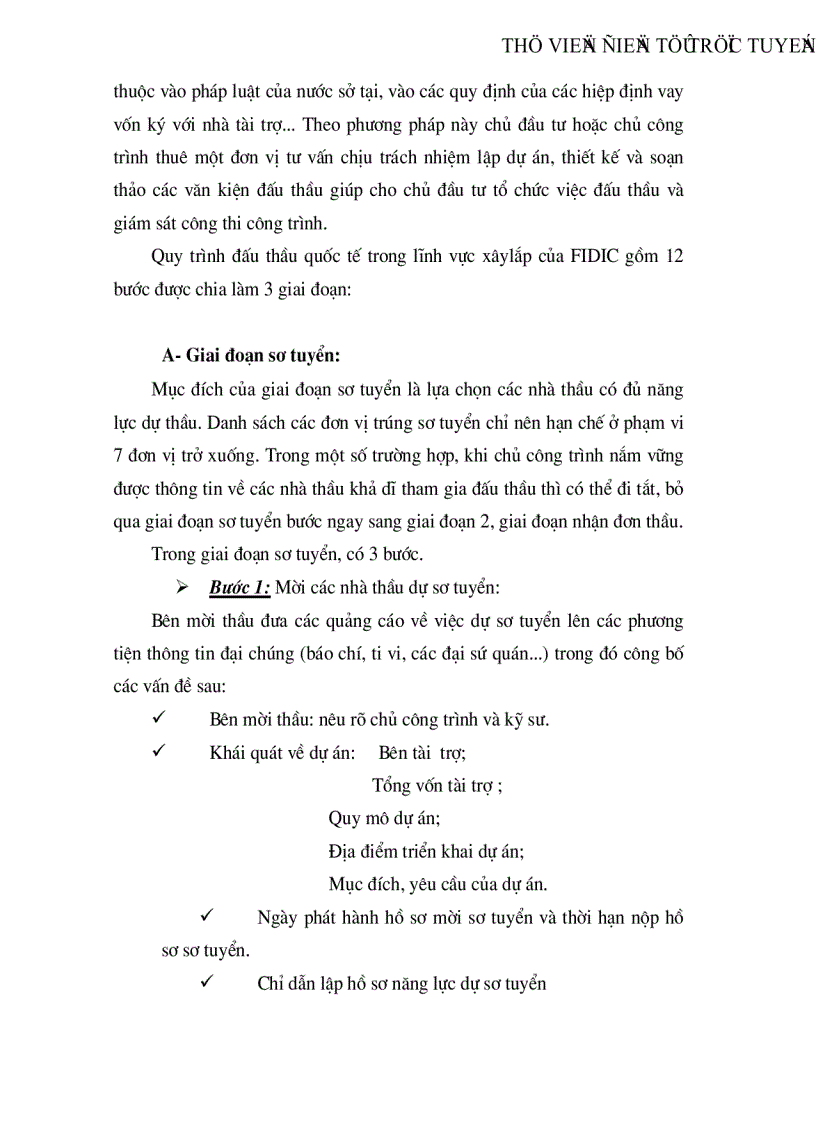 THÖ VIEÄN ÑIEÄN TÖÛ TRÖÏC TUYEÁN

thuộc vào pháp luật của nước sở tại, vào các quy định của các hiệp định vay vốn ký với nhà tài trợ... Theo phương pháp này chủ đầu tư hoặc chủ công trình thuê một đơn vị tư vấn chịu trách nhiệm lập dự án, thiết kế và soạn thảo các văn kiện đấu thầu giúp cho chủ đầu tư tổ chức việc đấu thầu và giám sát công thi công trình.

Quy trình đấu thầu quốc tế trong lĩnh vực xâylắp của FIDIC gồm 12 bước được chia làm 3 giai đoạn:

A- Giai đoạn sơ tuyển:

Mục đích của giai đoạn sơ tuyển là lựa chọn các nhà thầu có đủ năng lực dự thầu. Danh sách các đơn vị trúng sơ tuyển chỉ nên hạn chế ở phạm vi 7 đơn vị trở xuống. Trong một số trường hợp, khi chủ công trình nắm vững được thông tin về các nhà thầu khả dĩ tham gia đấu thầu thì có thể đi tắt, bỏ qua giai đoạn sơ tuyển bước ngay sang giai đoạn 2, giai đoạn nhận đơn thầu.

Trong giai đoạn sơ tuyển, có 3 bước.

➢ Bước 1: Mời các nhà thầu dự sơ tuyển:

Bên mời thầu đưa các quảng cáo về việc dự sơ tuyển lên các phương tiện thông tin đại chúng (báo chí, ti vi, các đại sứ quán...) trong đó công bố các vấn đề sau:

✓ Bên mời thầu: nêu rõ chủ công trình và kỹ sư.

✓ Khái quát về dự án: Bên tài trợ;

Tổng vốn tài trợ ;

Quy mô dự án;

Địa điểm triển khai dự án;

Mục đích, yêu cầu của dự án.

✓ Ngày phát hành hồ sơ mời sơ tuyển và thời hạn nộp hồ sơ sơ tuyển.

✓ Chỉ dẫn lập hồ sơ năng lực dự sơ tuyển